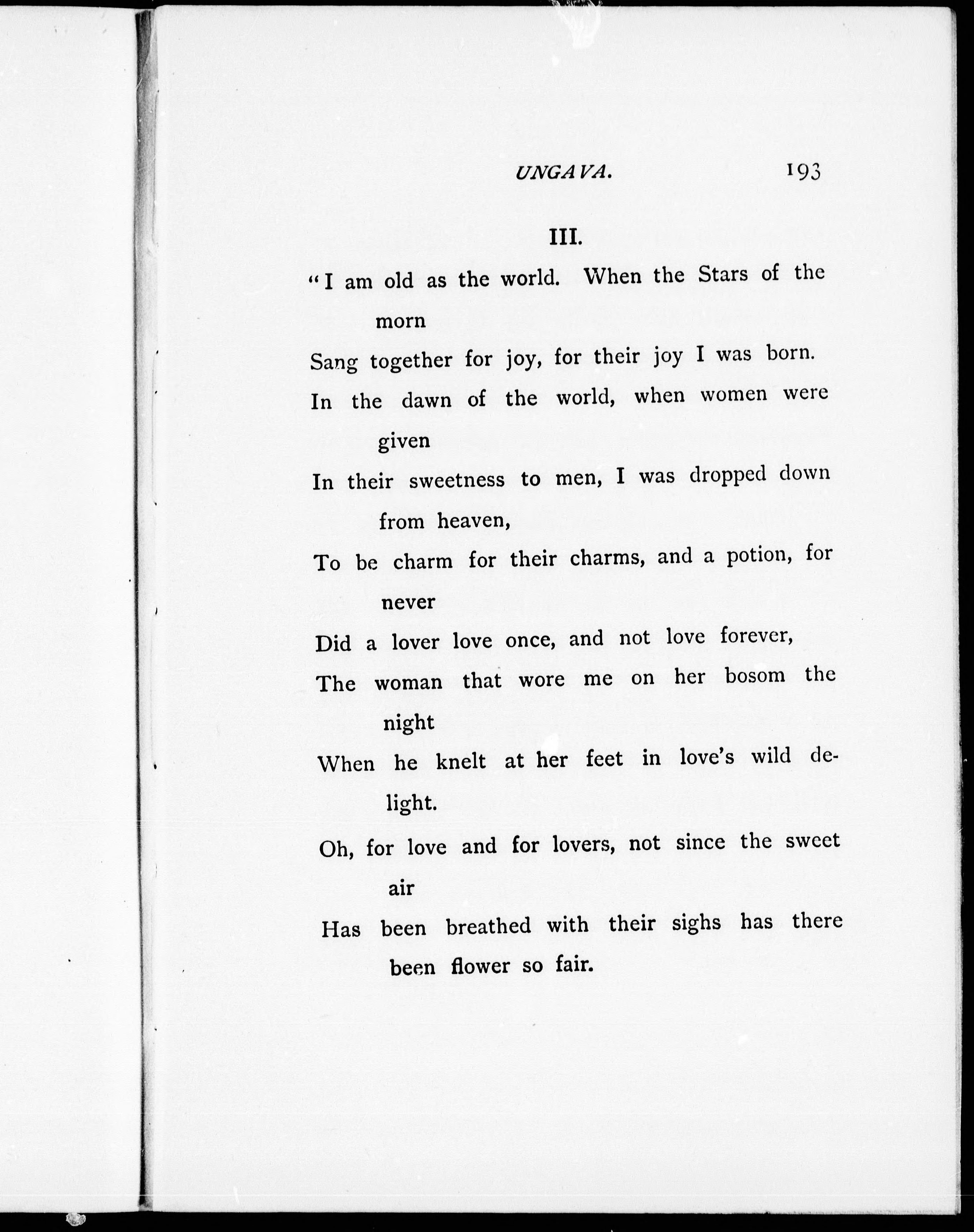 UNGAVA. 193

III.

"I am old as the world. When the Stars of the morn
Sang together for joy, for their joy I was born.
In the dawn of the world, when women were given
In their sweetness to men, I was dropped down from heaven,
To be charm for their charms, and a potion, for never
Did a lover love once, and not love forever,
The woman that wore me on her bosom the night
When he knelt at her feet in love's wild delight.
Oh, for love and for lovers, not since the sweet air
Has been breathed with their sighs has there been flower so fair.